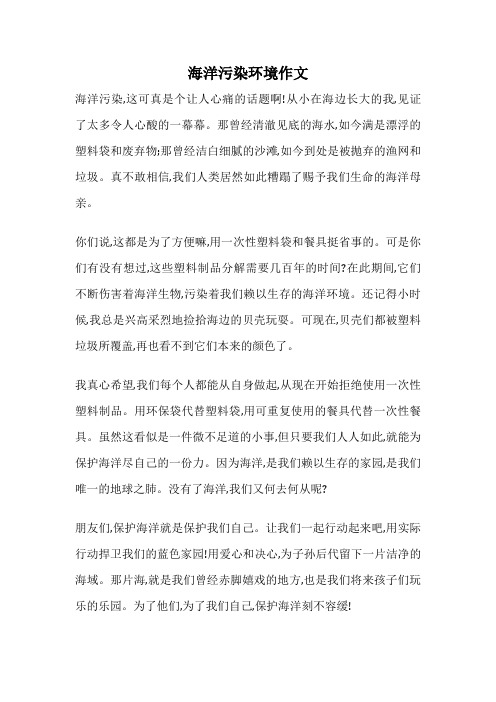 海洋污染环境作文

海洋污染,这可真是个让人心痛的话题啊!从小在海边长大的我,见证了太多令人心酸的一幕幕。那曾经清澈见底的海水,如今满是漂浮的塑料袋和废弃物;那曾经洁白细腻的沙滩,如今到处是被抛弃的渔网和垃圾。真不敢相信,我们人类居然如此糟蹋了赐予我们生命的海洋母亲。

你们说,这都是为了方便嘛,用一次性塑料袋和餐具挺省事的。可是你们有没有想过,这些塑料制品分解需要几百年的时间?在此期间,它们不断伤害着海洋生物,污染着我们赖以生存的海洋环境。还记得小时候,我总是兴高采烈地捡拾海边的贝壳玩耍。可现在,贝壳们都被塑料垃圾所覆盖,再也看不到它们本来的颜色了。

我真心希望,我们每个人都能从自身做起,从现在开始拒绝使用一次性塑料制品。用环保袋代替塑料袋,用可重复使用的餐具代替一次性餐具。虽然这看似是一件微不足道的小事,但只要我们人人如此,就能为保护海洋尽自己的一份力。因为海洋,是我们赖以生存的家园,是我们唯一的地球之肺。没有了海洋,我们又何去何从呢?

朋友们,保护海洋就是保护我们自己。让我们一起行动起来吧,用实际行动捍卫我们的蓝色家园!用爱心和决心,为子孙后代留下一片洁净的海域。那片海,就是我们曾经赤脚嬉戏的地方,也是我们将来孩子们玩乐的乐园。为了他们,为了我们自己,保护海洋刻不容缓!